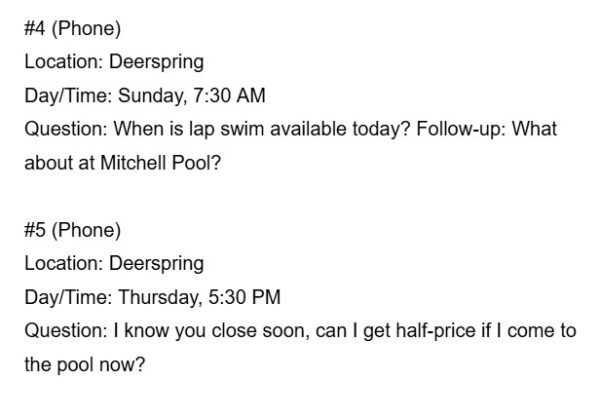 #4 (Phone)
Location: Deerspring
Day/Time: Sunday, 7:30 AM
Question: When is lap swim available today? Follow-up: What about at Mitchell Pool?

#5 (Phone)
Location: Deerspring
Day/Time: Thursday, 5:30 PM
Question: I know you close soon, can I get half-price if I come to the pool now?